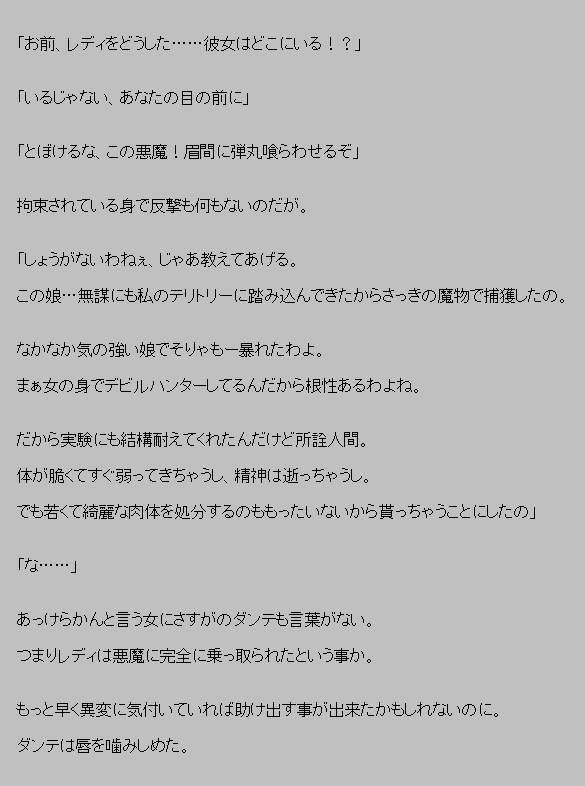 「お前、レディをどうした……彼女はどこにいる！？」

「いるじゃない、あなたの目の前に」

「とぼけるな、この悪魔！眉間に弾丸喰らわせるぞ」

拘束されている身で反撃も何もないのだが。

「しょうがないわねぇ、じゃあ教えてあげる。
この娘…無謀にも私のテリトリーに踏み込んできたからさっきの魔物で捕獲したの。

なかなか気の強い娘でそりゃもー暴れたわよ。
まぁ女の身でデビルハンターしてるんだから根性あるわよね。

だから実験にも結構耐えてくれたんだけど所詮人間。
体が脆くてすぐ弱ってきちゃうし、精神は逝っちゃうし。
でも若くて綺麗な肉体を処分するのももったいないから貰っちゃうことにしたの」

「な……」

あっけらかんと言う女にさすがのダンテも言葉がない。
つまりレディは悪魔に完全に乗っ取られたという事か。

もっと早く異変に気付いていれば助け出す事が出来たかもしれないのに。
ダンテは唇を噛みしめた。